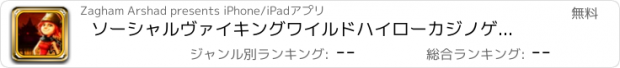 Zagham Arshad presents iPhone/iPadアプリ

無料

ソーシャルヴァイキングワイルドハイローカジノゲ...

ジャンル別ランキング: --

総合ランキング: --